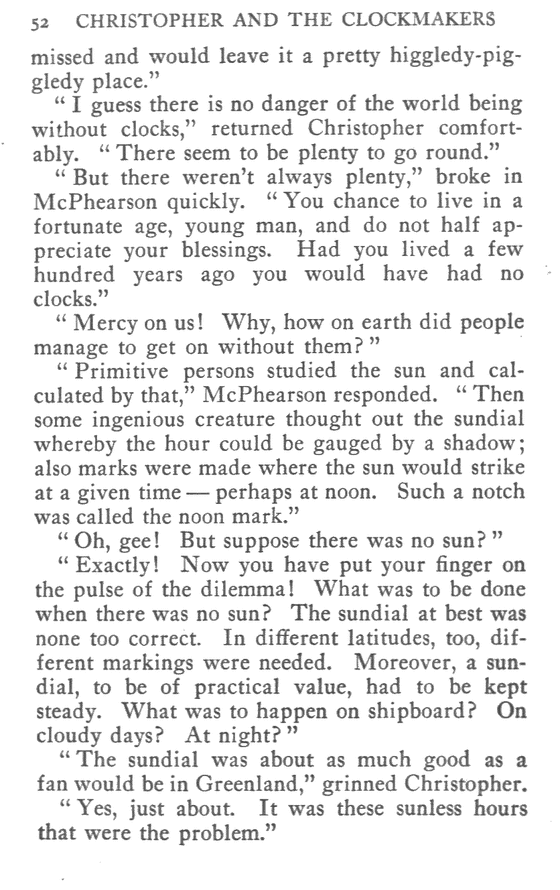 52 CHRISTOPHER AND THE CLOCKMAKERS

missed and would leave it a pretty higgledy-piggledy place."

"I guess there is no danger of the world being without clocks," returned Christopher comfortably. "There seem to be plenty to go round."

"But there weren't always plenty," broke in McPhearson quickly. "You chance to live in a fortunate age, young man, and do not half appreciate your blessings. Had you lived a few hundred years ago you would have had no clocks."

"Mercy on us! Why, how on earth did people manage to get on without them?"

"Primitive persons studied the sun and calculated by that," McPhearson responded. "Then some ingenious creature thought out the sundial whereby the hour could be gauged by a shadow; also marks were made where the sun would strike at a given time — perhaps at noon. Such a notch was called the noon mark."

"Oh, gee! But suppose there was no sun?"

"Exactly! Now you have put your finger on the pulse of the dilemma! What was to be done when there was no sun? The sundial at best was none too correct. In different latitudes, too, different markings were needed. Moreover, a sundial, to be of practical value, had to be kept steady. What was to happen on shipboard? On cloudy days? At night?"

"The sundial was about as much good as a fan would be in Greenland," grinned Christopher.

"Yes, just about. It was these sunless hours that were the problem."